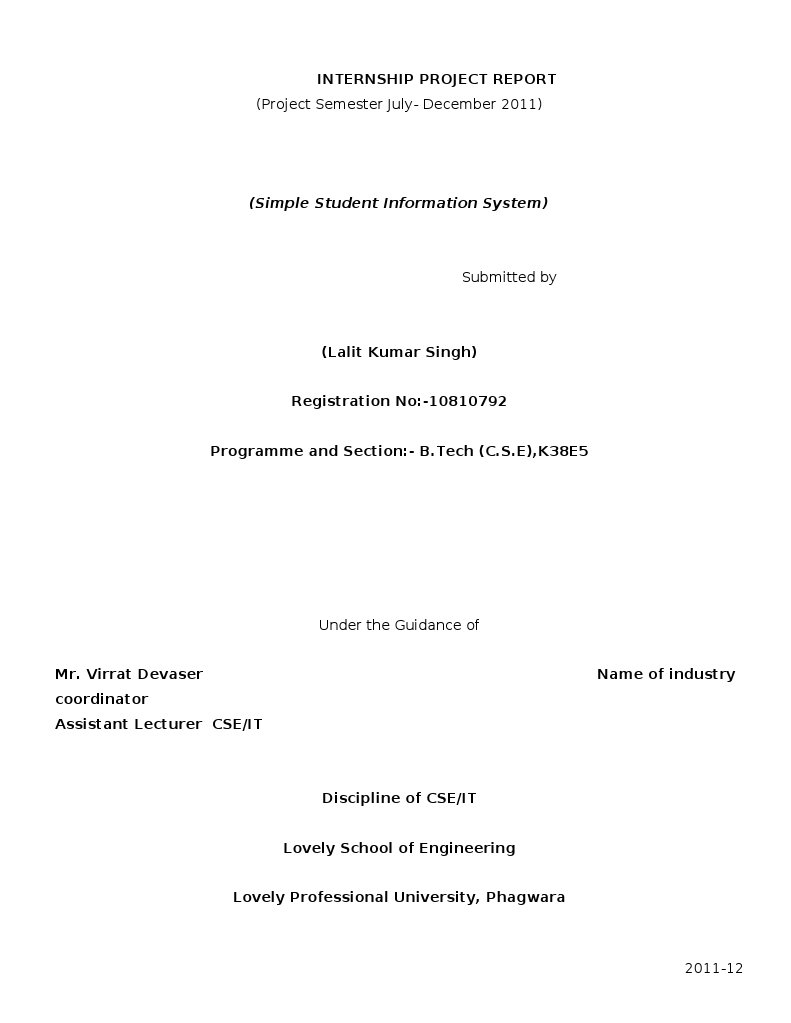 INTERNSHIP PROJECT REPORT
(Project Semester July- December 2011)

(Simple Student Information System)

Submitted by

(Lalit Kumar Singh)

Registration No:-10810792

Programme and Section:- B.Tech (C.S.E),K38E5

Under the Guidance of

Mr. Virrat Devaser

Name of industry coordinator

Assistant Lecturer CSE/IT

Discipline of CSE/IT

Lovely School of Engineering

Lovely Professional University, Phagwara

2011-12